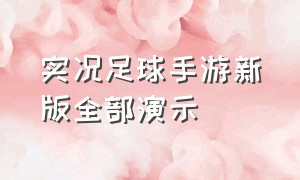 实况足球手游新版全部演示